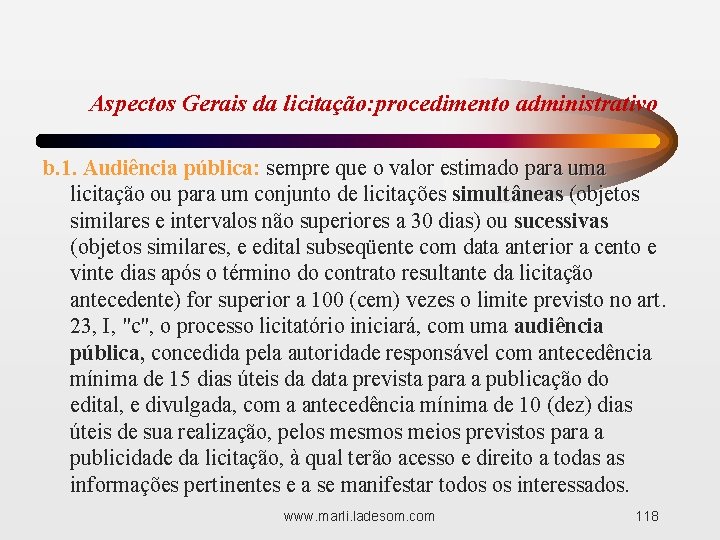 Aspectos Gerais da licitação:procedimento administrativo

b.1. Audiência pública: sempre que o valor estimado para uma licitação ou para um conjunto de licitações simultâneas (objetos similares e intervalos não superiores a 30 dias) ou sucessivas (objetos similares, e edital subseqüente com data anterior a cento e vinte dias após o término do contrato resultante da licitação antecedente) for superior a 100 (cem) vezes o limite previsto no art. 23, I, "c", o processo licitatório iniciará, com uma audiência pública, concedida pela autoridade responsável com antecedência mínima de 15 dias úteis da data prevista para a publicação do edital, e divulgada, com a antecedência mínima de 10 (dez) dias úteis de sua realização, pelos mesmos meios previstos para a publicidade da licitação, à qual terão acesso e direito a todas as informações pertinentes e a se manifestar todos os interessados.

www.marli.ladesom.com

118